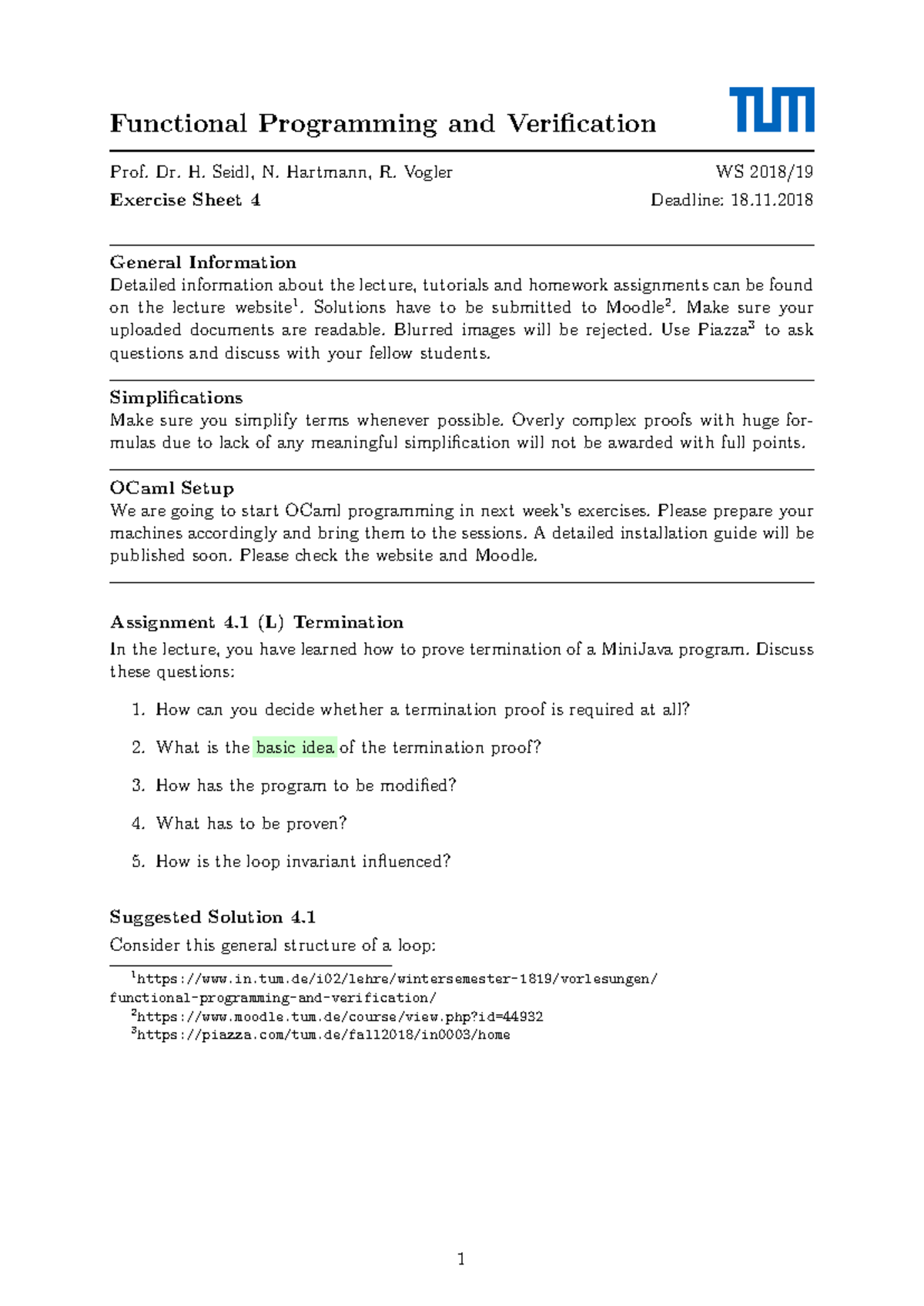 Functional Programming and Verification

TUM

Prof. Dr. H. Seidl, N. Hartmann, R. Vogler
WS 2018/19

Exercise Sheet 4
Deadline: 18.11.2018

General Information
Detailed information about the lecture, tutorials and homework assignments can be found on the lecture website$^1$. Solutions have to be submitted to Moodle$^2$. Make sure your uploaded documents are readable. Blurred images will be rejected. Use Piazza$^3$ to ask questions and discuss with your fellow students.

Simplifications
Make sure you simplify terms whenever possible. Overly complex proofs with huge formulas due to lack of any meaningful simplification will not be awarded with full points.

OCaml Setup
We are going to start OCaml programming in next week's exercises. Please prepare your machines accordingly and bring them to the sessions. A detailed installation guide will be published soon. Please check the website and Moodle.

Assignment 4.1 (L) Termination
In the lecture, you have learned how to prove termination of a MiniJava program. Discuss these questions:

1. How can you decide whether a termination proof is required at all?

2. What is the basic idea of the termination proof?

3. How has the program to be modified?

4. What has to be proven?

5. How is the loop invariant influenced?

Suggested Solution 4.1
Consider this general structure of a loop:

$^1$https://www.in.tum.de/i02/lehre/wintersemester-1819/vorlesungen/functional-programming-and-verification/
$^2$https://www.moodle.tum.de/course/view.php?id=44932
$^3$https://piazza.com/tum.de/fall2018/in0003/home

1